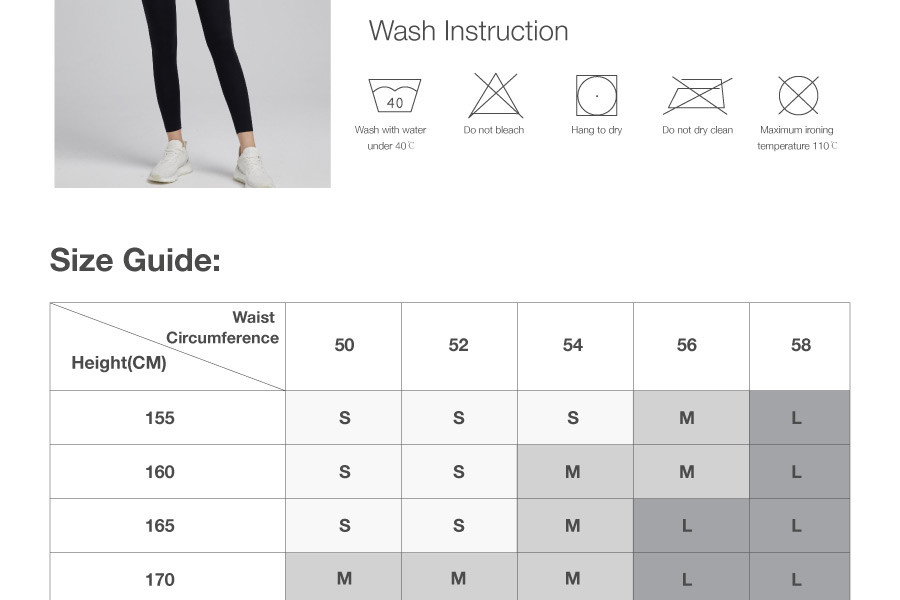 Wash Instruction

40

Wash with water under 40℃

Do not bleach

Hang to dry

Do not dry clean

Maximum ironing temperature 110℃

Size Guide:

| Waist Circumference / Height(CM) | 50 | 52 | 54 | 56 | 58 |
|---|---|---|---|---|---|
| 155 | S | S | S | M | L |
| 160 | S | S | M | M | L |
| 165 | S | S | M | L | L |
| 170 | M | M | M | L | L |